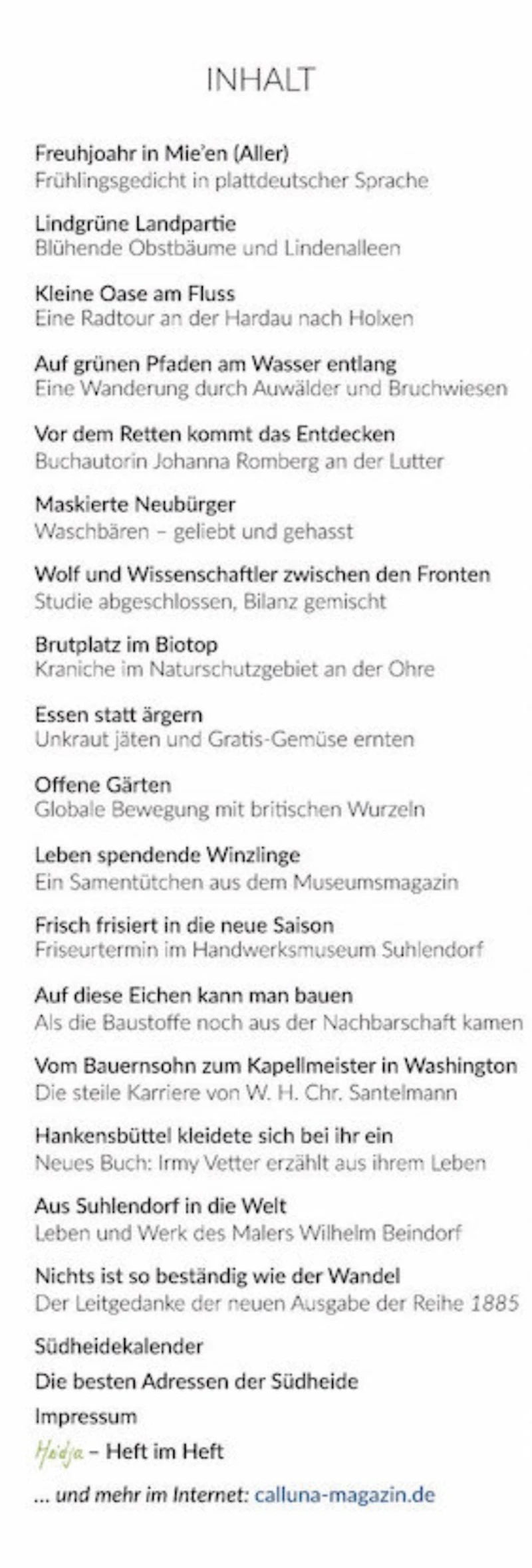 INHALT

Freuhjoahr in Mie'en (Aller)
Frühlingsgedicht in plattdeutscher Sprache

Lindgrüne Landpartie
Blühende Obstbäume und Lindenalleen

Kleine Oase am Fluss
Eine Radtour an der Hardau nach Holxen

Auf grünen Pfaden am Wasser entlang
Eine Wanderung durch Auwälder und Bruchwiesen

Vor dem Retten kommt das Entdecken
Buchautorin Johanna Romberg an der Lutter

Maskierte Neubürger
Waschbären – geliebt und gehasst

Wolf und Wissenschaftler zwischen den Fronten
Studie abgeschlossen, Bilanz gemischt

Brutplatz im Biotop
Kraniche im Naturschutzgebiet an der Ohre

Essen statt ärgern
Unkraut jäten und Gratis-Gemüse ernten

Offene Gärten
Globale Bewegung mit britischen Wurzeln

Leben spendende Winzlinge
Ein Samentütchen aus dem Museumsmagazin

Frisch frisiert in die neue Saison
Friseurtermin im Handwerksmuseum Suhlendorf

Auf diese Eichen kann man bauen
Als die Baustoffe noch aus der Nachbarschaft kamen

Vom Bauernsohn zum Kapellmeister in Washington
Die steile Karriere von W. H. Chr. Santelmann

Hankensbüttel kleidete sich bei ihr ein
Neues Buch: Irmy Vetter erzählt aus ihrem Leben

Aus Suhlendorf in die Welt
Leben und Werk des Malers Wilhelm Beindorf

Nichts ist so beständig wie der Wandel
Der Leitgedanke der neuen Ausgabe der Reihe 1885

Südheidekalender

Die besten Adressen der Südheide

Impressum

Heidja – Heft im Heft

... und mehr im Internet: calluna-magazin.de